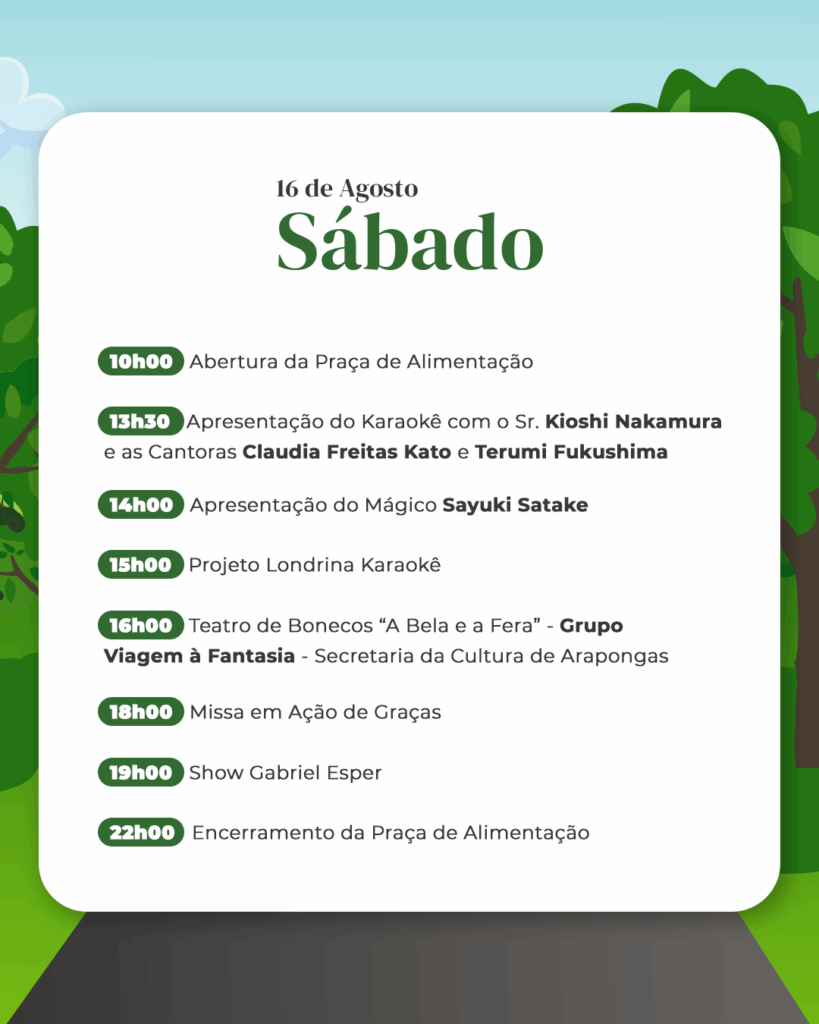 16 de Agosto
Sábado

10h00 Abertura da Praça de Alimentação

13h30 Apresentação do Karaokê com o Sr. Kioshi Nakamura e as Cantoras Claudia Freitas Kato e Terumi Fukushima

14h00 Apresentação do Mágico Sayuki Satake

15h00 Projeto Londrina Karaokê

16h00 Teatro de Bonecos “A Bela e a Fera” - Grupo Viagem à Fantasia - Secretaria da Cultura de Arapongas

18h00 Missa em Ação de Graças

19h00 Show Gabriel Esper

22h00 Encerramento da Praça de Alimentação